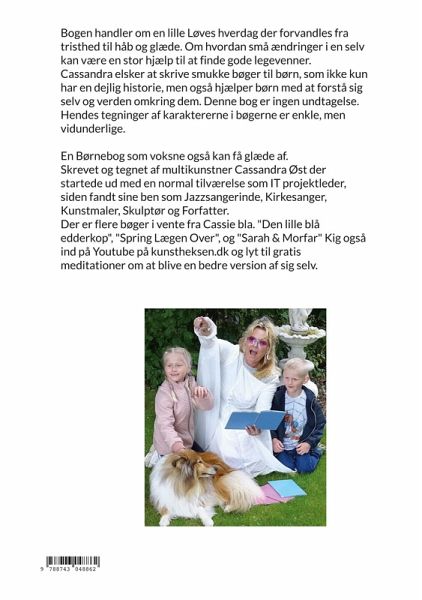 Bogen handler om en lille Løves hverdag der forvandles fra tristhed til håb og glæde. Om hvordan små ændringer i en selv kan være en stor hjælp til at finde gode legevenner. Cassandra elsker at skrive smukke bøger til børn, som ikke kun har en dejlig historie, men også hjælper børn med at forstå sig selv og verden omkring dem. Denne bog er ingen undtagelse. Hendes tegninger af karaktererne i bøgerne er enkle, men vidunderlige.

En Børnebog som voksne også kan få glæde af.
Skrevet og tegnet af multikunstner Cassandra Øst der startede ud med en normal tilværelse som IT projektleder, siden fandt sine ben som Jazzsangerinde, Kirkesanger, Kunstmaler, Skulptør og Forfatter.
Der er flere bøger i vente fra Cassie bla. "Den lille blå edderkop", "Spring Lægen Over", og "Sarah & Morfar" Kig også ind på Youtube på kunstheksen.dk og lyt til gratis meditationer om at blive en bedre version af sig selv.

9 788743 048862